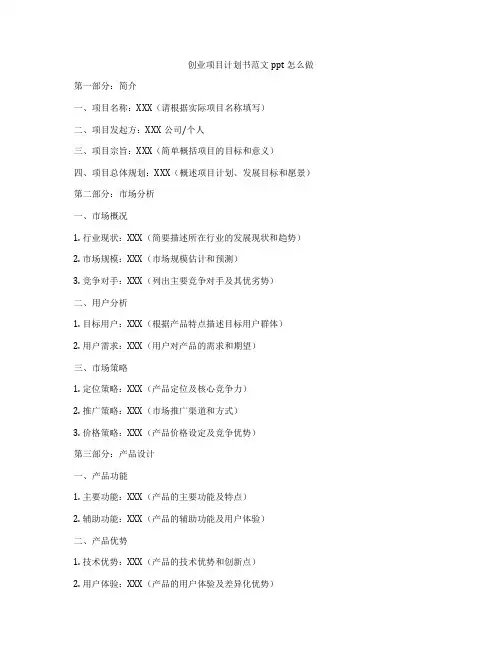 创业项目计划书范文 ppt 怎么做

第一部分：简介

一、项目名称：XXX（请根据实际项目名称填写）

二、项目发起方：XXX 公司/个人

三、项目宗旨：XXX（简单概括项目的目标和意义）

四、项目总体规划：XXX（概述项目计划、发展目标和愿景）

第二部分：市场分析

一、市场概况

1. 行业现状：XXX（简要描述所在行业的发展现状和趋势）

2. 市场规模：XXX（市场规模估计和预测）

3. 竞争对手：XXX（列出主要竞争对手及其优劣势）

二、用户分析

1. 目标用户：XXX（根据产品特点描述目标用户群体）

2. 用户需求：XXX（用户对产品的需求和期望）

三、市场策略

1. 定位策略：XXX（产品定位及核心竞争力）

2. 推广策略：XXX（市场推广渠道和方式）

3. 价格策略：XXX（产品价格设定及竞争优势）

第三部分：产品设计

一、产品功能

1. 主要功能：XXX（产品的主要功能及特点）

2. 辅助功能：XXX（产品的辅助功能及用户体验）

二、产品优势

1. 技术优势：XXX（产品的技术优势和创新点）

2. 用户体验：XXX（产品的用户体验及差异化优势）